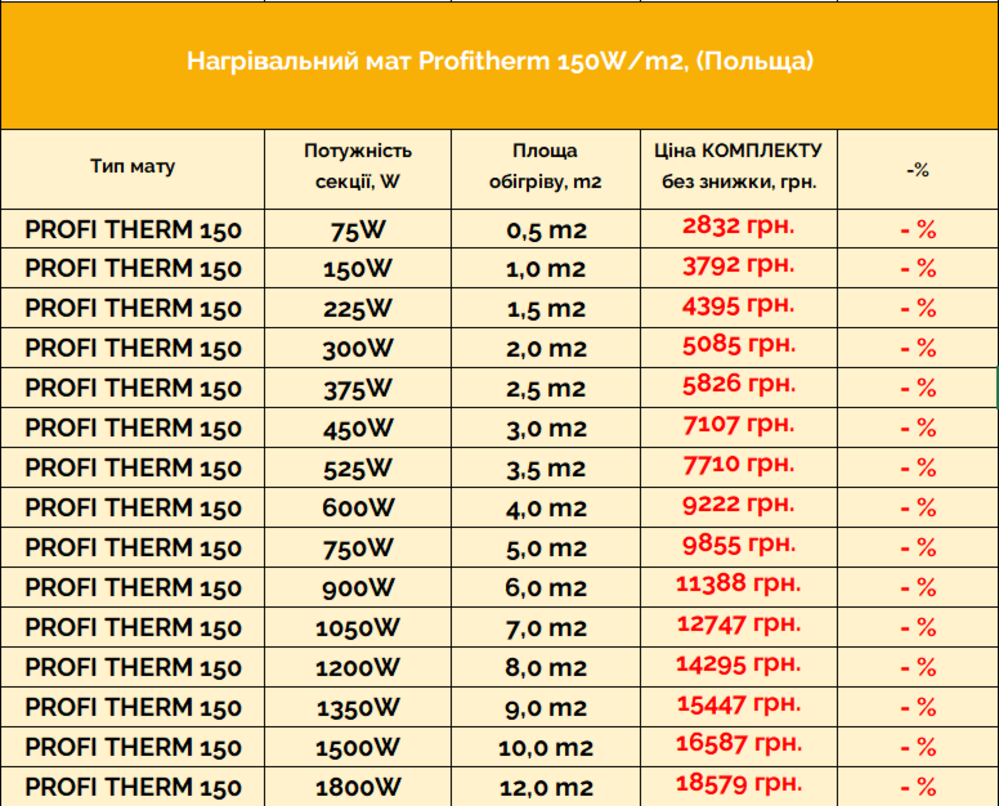 Нагрівальний мат Profitherm 150W/m2, (Польща)

| Тип мату | Потужність секції, W | Площа обігріву, m2 | Ціна КОМПЛЕКТУ без знижки, грн. | -% |
|---|---|---|---|---|
| PROFI THERM 150 | 75W | 0,5 m2 | 2832 грн. | - % |
| PROFI THERM 150 | 150W | 1,0 m2 | 3792 грн. | - % |
| PROFI THERM 150 | 225W | 1,5 m2 | 4395 грн. | - % |
| PROFI THERM 150 | 300W | 2,0 m2 | 5085 грн. | - % |
| PROFI THERM 150 | 375W | 2,5 m2 | 5826 грн. | - % |
| PROFI THERM 150 | 450W | 3,0 m2 | 7107 грн. | - % |
| PROFI THERM 150 | 525W | 3,5 m2 | 7710 грн. | - % |
| PROFI THERM 150 | 600W | 4,0 m2 | 9222 грн. | - % |
| PROFI THERM 150 | 750W | 5,0 m2 | 9855 грн. | - % |
| PROFI THERM 150 | 900W | 6,0 m2 | 11388 грн. | - % |
| PROFI THERM 150 | 1050W | 7,0 m2 | 12747 грн. | - % |
| PROFI THERM 150 | 1200W | 8,0 m2 | 14295 грн. | - % |
| PROFI THERM 150 | 1350W | 9,0 m2 | 15447 грн. | - % |
| PROFI THERM 150 | 1500W | 10,0 m2 | 16587 грн. | - % |
| PROFI THERM 150 | 1800W | 12,0 m2 | 18579 грн. | - % |